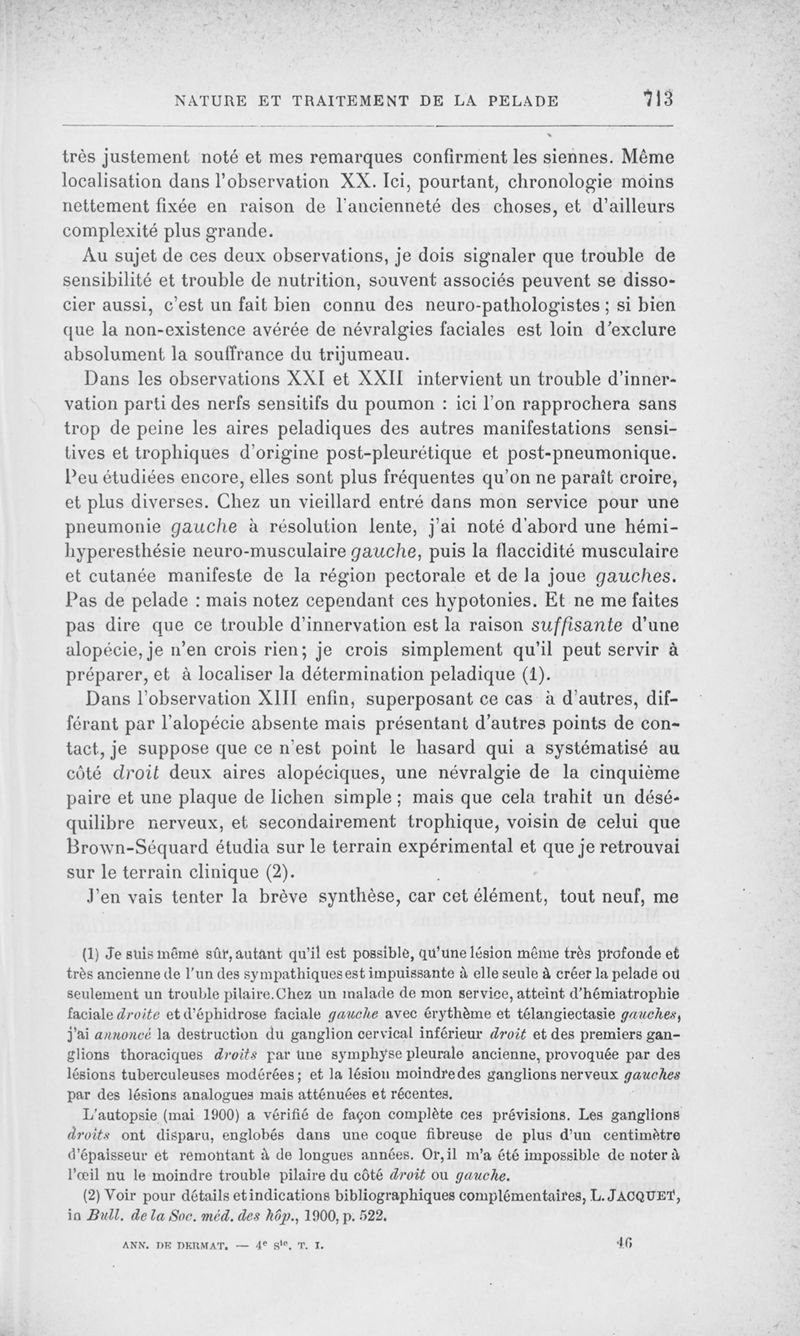 NATURE ET TRAITEMENT DE LA PELADE 713

très justement noté et mes remarques confirment les siennes. Même localisation dans l'observation XX. Ici, pourtant, chronologie moins nettement fixée en raison de l'ancienneté des choses, et d'ailleurs complexité plus grande.

Au sujet de ces deux observations, je dois signaler que trouble de sensibilité et trouble de nutrition, souvent associés peuvent se dissocier aussi, c'est un fait bien connu des neuro-pathologistes ; si bien que la non-existence avérée de névralgies faciales est loin d'exclure absolument la souffrance du trijumeau.

Dans les observations XXI et XXII intervient un trouble d'innervation parti des nerfs sensitifs du poumon : ici l'on rapprochera sans trop de peine les aires peladiques des autres manifestations sensitives et trophiques d'origine post-pleurétique et post-pneumonique. Peu étudiées encore, elles sont plus fréquentes qu'on ne paraît croire, et plus diverses. Chez un vieillard entré dans mon service pour une pneumonie gauche à résolution lente, j'ai noté d'abord une hémi-hyperesthésie neuro-musculaire gauche, puis la flaccidité musculaire et cutanée manifeste de la région pectorale et de la joue gauches. Pas de pelade : mais notez cependant ces hypotonies. Et ne me faites pas dire que ce trouble d'innervation est la raison suffisante d'une alopécie, je n'en crois rien ; je crois simplement qu'il peut servir à préparer, et à localiser la détermination peladique (1).

Dans l'observation XIII enfin, superposant ce cas à d'autres, différant par l'alopécie absente mais présentant d'autres points de contact, je suppose que ce n'est point le hasard qui a systématisé au côté droit deux aires alopéciques, une névralgie de la cinquième paire et une plaque de lichen simple ; mais que cela trahit un déséquilibre nerveux, et secondairement trophique, voisin de celui que Brown-Séquard étudia sur le terrain expérimental et que je retrouvai sur le terrain clinique (2).

J'en vais tenter la brève synthèse, car cet élément, tout neuf, me

(1) Je suis même sûr, autant qu'il est possible, qu'une lésion même très profonde et très ancienne de l'un des sympathiques est impuissante à elle seule à créer la pelade ou seulement un trouble pilaire. Chez un malade de mon service, atteint d'hémiatrophie faciale droite et d'éphidrose faciale gauche avec érythème et télangiectasie gauches, j'ai annoncé la destruction du ganglion cervical inférieur droit et des premiers ganglions thoraciques droits par une symphyse pleurale ancienne, provoquée par des lésions tuberculeuses modérées ; et la lésion moindre des ganglions nerveux gauches par des lésions analogues mais atténuées et récentes.

L'autopsie (mai 1900) a vérifié de façon complète ces prévisions. Les ganglions droits ont disparu, englobés dans une coque fibreuse de plus d'un centimètre d'épaisseur et remontant à de longues années. Or, il m'a été impossible de noter à l'œil nu le moindre trouble pilaire du côté droit ou gauche.

(2) Voir pour détails et indications bibliographiques complémentaires, L. JACQUET, in Bull. de la Soc. méd. des hôp., 1900, p. 522.

ANN. DE DERMAT. — 4e Sie. T. I. 46